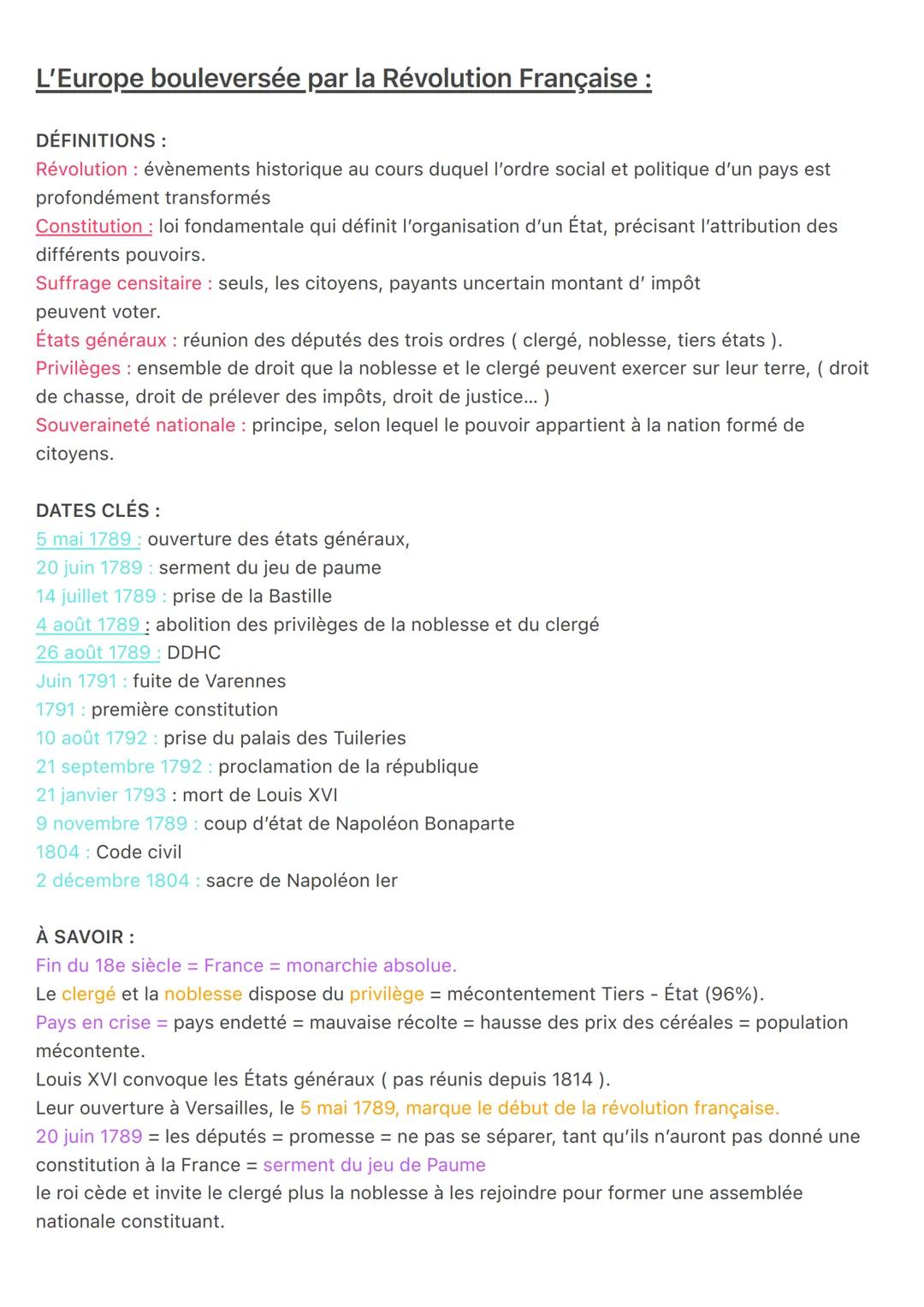 L'Europe bouleversée par la Révolution Française :

DÉFINITIONS :
Révolution : évènements historique au cours duquel l'ordre social et politique d'un pays est profondément transformés
Constitution : loi fondamentale qui définit l'organisation d'un État, précisant l'attribution des différents pouvoirs.
Suffrage censitaire : seuls, les citoyens, payants uncertain montant d' impôt peuvent voter.
États généraux : réunion des députés des trois ordres ( clergé, noblesse, tiers états ).
Privilèges : ensemble de droit que la noblesse et le clergé peuvent exercer sur leur terre, ( droit de chasse, droit de prélever des impôts, droit de justice... )
Souveraineté nationale : principe, selon lequel le pouvoir appartient à la nation formé de citoyens.

DATES CLÉS :
5 mai 1789 : ouverture des états généraux,
20 juin 1789 : serment du jeu de paume
14 juillet 1789 : prise de la Bastille
4 août 1789 : abolition des privilèges de la noblesse et du clergé
26 août 1789 : DDHC
Juin 1791 : fuite de Varennes
1791 : première constitution
10 août 1792 : prise du palais des Tuileries
21 septembre 1792 : proclamation de la république
21 janvier 1793 : mort de Louis XVI
9 novembre 1789 : coup d'état de Napoléon Bonaparte
1804 : Code civil
2 décembre 1804 : sacre de Napoléon Ier

À SAVOIR :
Fin du 18e siècle = France = monarchie absolue.
Le clergé et la noblesse dispose du privilège = mécontentement Tiers - État (96%).
Pays en crise = pays endetté = mauvaise récolte = hausse des prix des céréales = population mécontente.
Louis XVI convoque les États généraux ( pas réunis depuis 1814 ).
Leur ouverture à Versailles, le 5 mai 1789, marque le début de la révolution française.
20 juin 1789 = les députés = promesse = ne pas se séparer, tant qu'ils n'auront pas donné une constitution à la France = serment du jeu de Paume
le roi cède et invite le clergé plus la noblesse à les rejoindre pour former une assemblée nationale constituant.